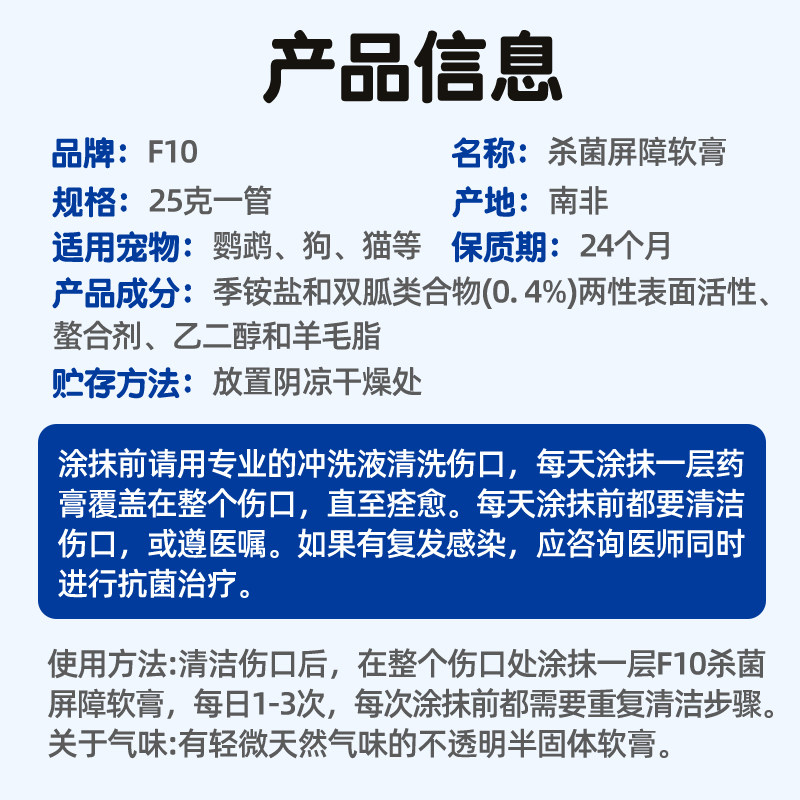 产品信息

品牌：F10

名称：杀菌屏障软膏

规格：25克一管

产地：南非

适用宠物：鹦鹉、狗、猫等

保质期：24个月

产品成分：季铵盐和双胍类合物(0.4%)两性表面活性、螯合剂、乙二醇和羊毛脂

贮存方法：放置阴凉干燥处

涂抹前请用专业的冲洗液清洗伤口，每天涂抹一层药膏覆盖在整个伤口，直至痊愈。每天涂抹前都要清洁伤口，或遵医嘱。如果有复发感染，应咨询医师同时进行抗菌治疗。

使用方法:清洁伤口后，在整个伤口处涂抹一层F10杀菌屏障软膏，每日1-3次，每次涂抹前都需要重复清洁步骤。
关于气味:有轻微天然气味的不透明半固体软膏。